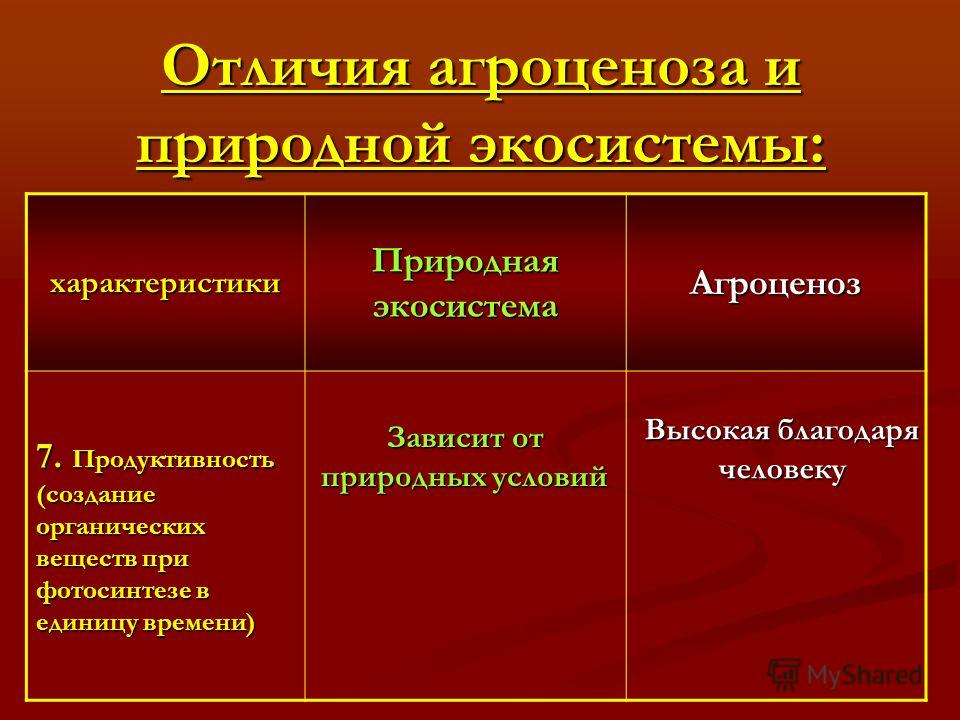 Отличия агроценоза и природной экосистемы:

| характеристики | Природная экосистема | Агроценоз |
|---|---|---|
| 7. Продуктивность (создание органических веществ при фотосинтезе в единицу времени) | Зависит от природных условий | Высокая благодаря человеку |

MyShared